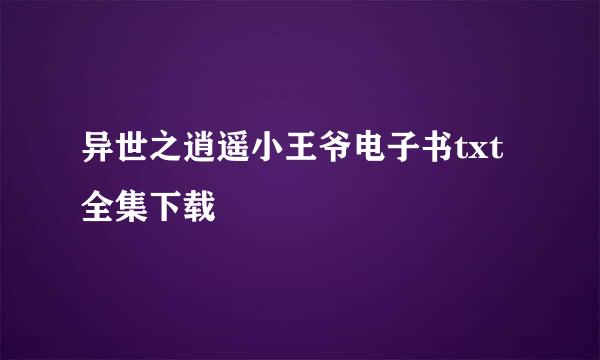 异世之逍遥小王爷电子书txt全集下载